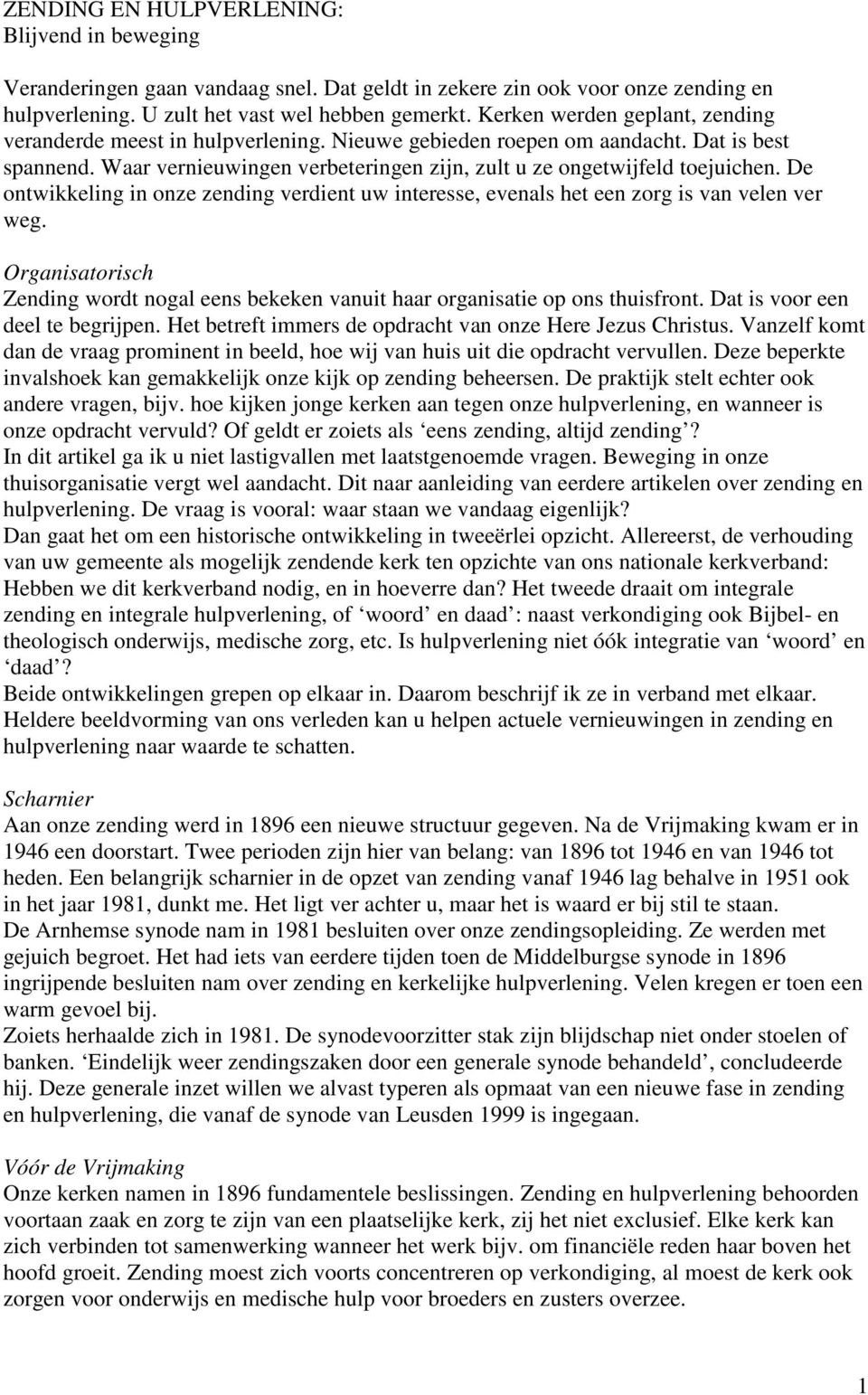 ZENDING EN HULPVERLENING:
Blijvend in beweging

Veranderingen gaan vandaag snel. Dat geldt in zekere zin ook voor onze zending en hulpverlening. U zult het vast wel hebben gemerkt. Kerken werden geplant, zending veranderde meest in hulpverlening. Nieuwe gebieden roepen om aandacht. Dat is best spannend. Waar vernieuwingen verbeteringen zijn, zult u ze ongetwijfeld toejuichen. De ontwikkeling in onze zending verdient uw interesse, evenals het een zorg is van velen ver weg.

Organisatorisch
Zending wordt nogal eens bekeken vanuit haar organisatie op ons thuisfront. Dat is voor een deel te begrijpen. Het betreft immers de opdracht van onze Here Jezus Christus. Vanzelf komt dan de vraag prominent in beeld, hoe wij van huis uit die opdracht vervullen. Deze beperkte invalshoek kan gemakkelijk onze kijk op zending beheersen. De praktijk stelt echter ook andere vragen, bijv. hoe kijken jonge kerken aan tegen onze hulpverlening, en wanneer is onze opdracht vervuld? Of geldt er zoiets als ‘eens zending, altijd zending’?
In dit artikel ga ik u niet lastigvallen met laatstgenoemde vragen. Beweging in onze thuisorganisatie vergt wel aandacht. Dit naar aanleiding van eerdere artikelen over zending en hulpverlening. De vraag is vooral: waar staan we vandaag eigenlijk?
Dan gaat het om een historische ontwikkeling in tweeërlei opzicht. Allereerst, de verhouding van uw gemeente als mogelijk zendende kerk ten opzichte van ons nationale kerkverband: Hebben we dit kerkverband nodig, en in hoeverre dan? Het tweede draait om integrale zending en integrale hulpverlening, of ‘woord’ en daad’: naast verkondiging ook Bijbel- en theologisch onderwijs, medische zorg, etc. Is hulpverlening niet óók integratie van ‘woord’ en ‘daad’?
Beide ontwikkelingen grepen op elkaar in. Daarom beschrijf ik ze in verband met elkaar. Heldere beeldvorming van ons verleden kan u helpen actuele vernieuwingen in zending en hulpverlening naar waarde te schatten.

Scharnier
Aan onze zending werd in 1896 een nieuwe structuur gegeven. Na de Vrijmaking kwam er in 1946 een doorstart. Twee perioden zijn hier van belang: van 1896 tot 1946 en van 1946 tot heden. Een belangrijk scharnier in de opzet van zending vanaf 1946 lag behalve in 1951 ook in het jaar 1981, dunkt me. Het ligt ver achter u, maar het is waard er bij stil te staan.
De Arnhemse synode nam in 1981 besluiten over onze zendingsopleiding. Ze werden met gejuich begroet. Het had iets van eerdere tijden toen de Middelburgse synode in 1896 ingrijpende besluiten nam over zending en kerkelijke hulpverlening. Velen kregen er toen een warm gevoel bij.
Zoiets herhaalde zich in 1981. De synodevoorzitter stak zijn blijdschap niet onder stoelen of banken. ‘Eindelijk weer zendingszaken door een generale synode behandeld’, concludeerde hij. Deze generale inzet willen we alvast typeren als opmaat van een nieuwe fase in zending en hulpverlening, die vanaf de synode van Leusden 1999 is ingegaan.

Vóór de Vrijmaking
Onze kerken namen in 1896 fundamentele beslissingen. Zending en hulpverlening behoorden voortaan zaak en zorg te zijn van een plaatselijke kerk, zij het niet exclusief. Elke kerk kan zich verbinden tot samenwerking wanneer het werk bijv. om financiële reden haar boven het hoofd groeit. Zending moest zich voorts concentreren op verkondiging, al moest de kerk ook zorgen voor onderwijs en medische hulp voor broeders en zusters overzee.

1